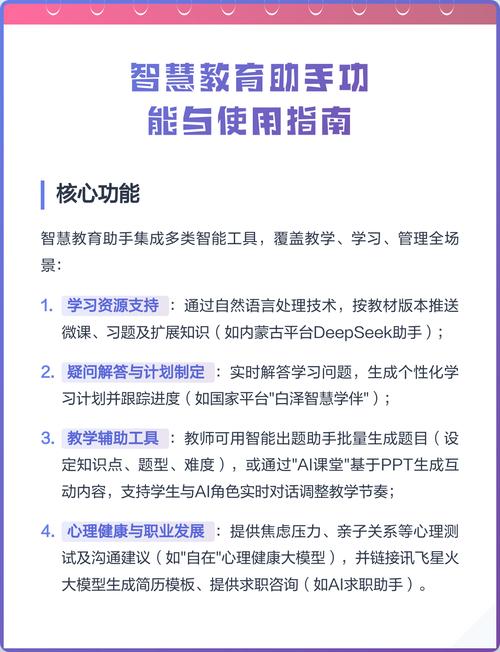 智慧教育助手功能与使用指南

核心功能

智慧教育助手集成多类智能工具，覆盖教学、学习、管理全场景：

1. 学习资源支持：通过自然语言处理技术，按教材版本推送微课、习题及扩展知识（如内蒙古平台DeepSeek助手）；

2. 疑问解答与计划制定：实时解答学习问题，生成个性化学习计划并跟踪进度（如国家平台"白泽智慧学伴"）；

3. 教学辅助工具：教师可用智能出题助手批量生成题目（设定知识点、题型、难度），或通过"AI课堂"基于PPT生成互动内容，支持学生与AI角色实时对话调整教学节奏；

4. 心理健康与职业发展：提供焦虑压力、亲子关系等心理测试及沟通建议（如"自在"心理健康大模型），并链接讯飞星火大模型生成简历模板、提供求职咨询（如AI求职助手）。